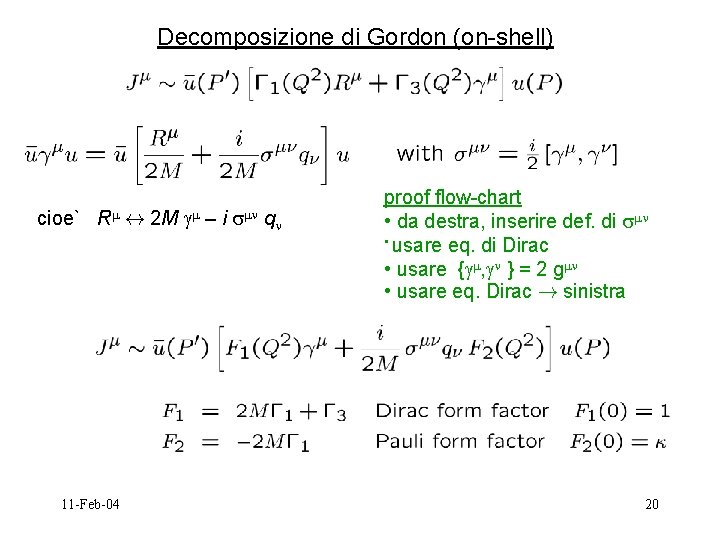 Decomposizione di Gordon (on-shell)

$J^\mu \sim \bar{u}(P') \left[ \Gamma_1(Q^2) R^\mu + \Gamma_3(Q^2) \gamma^\mu \right] u(P)$

$\bar{u}\gamma^\mu u = \bar{u} \left[ \frac{R^\mu}{2M} + \frac{i}{2M} \sigma^{\mu\nu} q_\nu \right] u$ with $\sigma^{\mu\nu} = \frac{i}{2} [\gamma^\mu, \gamma^\nu]$

cioe` $R^\mu \leftrightarrow 2M \gamma^\mu - i \sigma^{\mu\nu} q_\nu$

proof flow-chart
• da destra, inserire def. di $\sigma^{\mu\nu}$
• usare eq. di Dirac
• usare $\{\gamma^\mu, \gamma^\nu\} = 2 g^{\mu\nu}$
• usare eq. Dirac $\rightarrow$ sinistra

$J^\mu \sim \bar{u}(P') \left[ F_1(Q^2) \gamma^\mu + \frac{i}{2M} \sigma^{\mu\nu} q_\nu F_2(Q^2) \right] u(P)$

$F_1 = 2M\Gamma_1 + \Gamma_3$ Dirac form factor $F_1(0) = 1$
$F_2 = -2M\Gamma_1$ Pauli form factor $F_2(0) = \kappa$

11-Feb-04

20